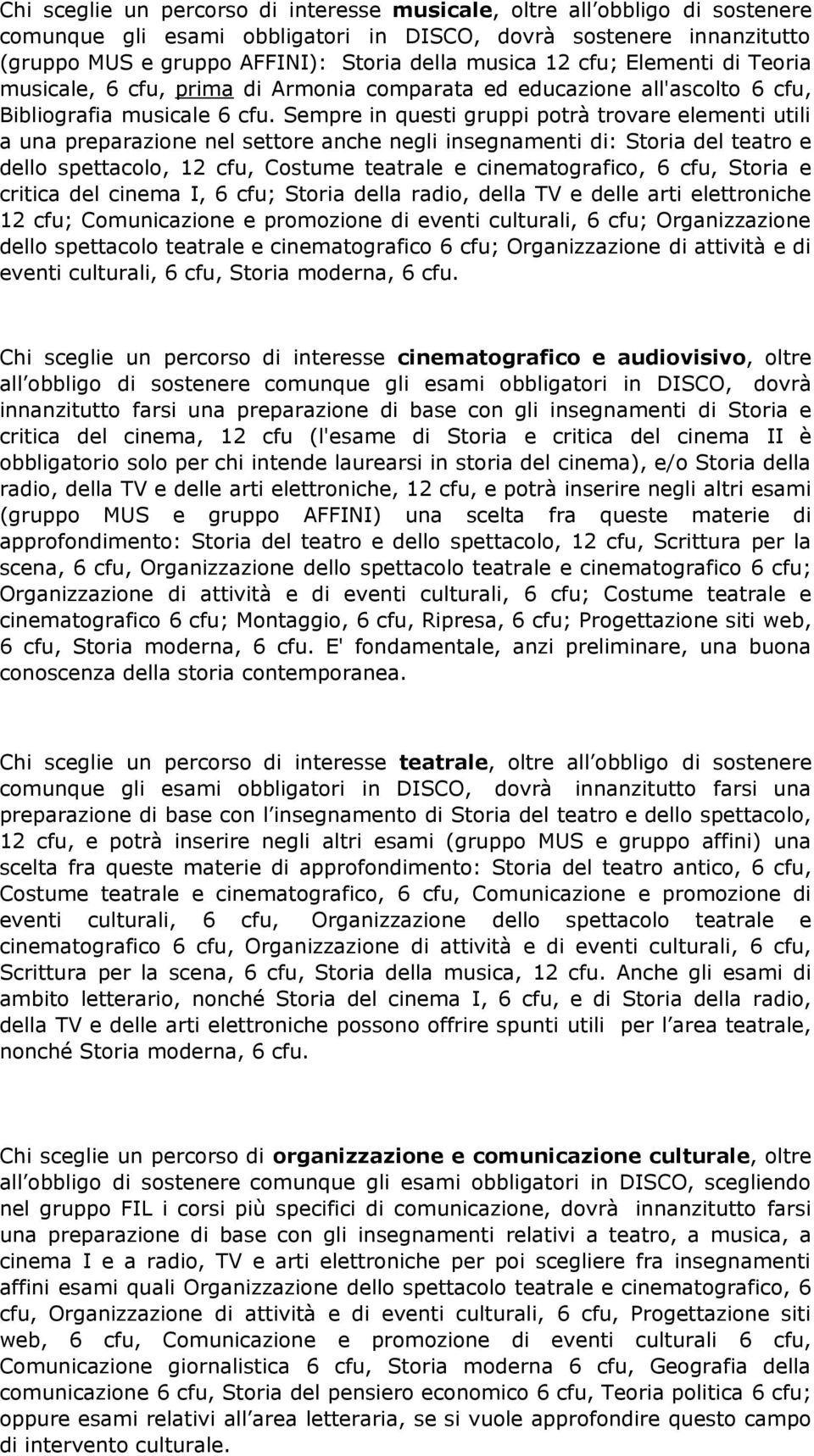 Chi sceglie un percorso di interesse musicale, oltre all obbligo di sostenere comunque gli esami obbligatori in DISCO, dovrà sostenere innanzitutto (gruppo MUS e gruppo AFFINI): Storia della musica 12 cfu; Elementi di Teoria musicale, 6 cfu, prima di Armonia comparata ed educazione all'ascolto 6 cfu, Bibliografia musicale 6 cfu. Sempre in questi gruppi potrà trovare elementi utili a una preparazione nel settore anche negli insegnamenti di: Storia del teatro e dello spettacolo, 12 cfu, Costume teatrale e cinematografico, 6 cfu, Storia e critica del cinema I, 6 cfu; Storia della radio, della TV e delle arti elettroniche 12 cfu; Comunicazione e promozione di eventi culturali, 6 cfu; Organizzazione dello spettacolo teatrale e cinematografico 6 cfu; Organizzazione di attività e di eventi culturali, 6 cfu, Storia moderna, 6 cfu.

Chi sceglie un percorso di interesse cinematografico e audiovisivo, oltre all obbligo di sostenere comunque gli esami obbligatori in DISCO, dovrà innanzitutto farsi una preparazione di base con gli insegnamenti di Storia e critica del cinema, 12 cfu (l'esame di Storia e critica del cinema II è obbligatorio solo per chi intende laurearsi in storia del cinema), e/o Storia della radio, della TV e delle arti elettroniche, 12 cfu, e potrà inserire negli altri esami (gruppo MUS e gruppo AFFINI) una scelta fra queste materie di approfondimento: Storia del teatro e dello spettacolo, 12 cfu, Scrittura per la scena, 6 cfu, Organizzazione dello spettacolo teatrale e cinematografico 6 cfu; Organizzazione di attività e di eventi culturali, 6 cfu; Costume teatrale e cinematografico 6 cfu; Montaggio, 6 cfu, Ripresa, 6 cfu; Progettazione siti web, 6 cfu, Storia moderna, 6 cfu. E' fondamentale, anzi preliminare, una buona conoscenza della storia contemporanea.

Chi sceglie un percorso di interesse teatrale, oltre all obbligo di sostenere comunque gli esami obbligatori in DISCO, dovrà innanzitutto farsi una preparazione di base con l insegnamento di Storia del teatro e dello spettacolo, 12 cfu, e potrà inserire negli altri esami (gruppo MUS e gruppo affini) una scelta fra queste materie di approfondimento: Storia del teatro antico, 6 cfu, Costume teatrale e cinematografico, 6 cfu, Comunicazione e promozione di eventi culturali, 6 cfu, Organizzazione dello spettacolo teatrale e cinematografico 6 cfu, Organizzazione di attività e di eventi culturali, 6 cfu, Scrittura per la scena, 6 cfu, Storia della musica, 12 cfu. Anche gli esami di ambito letterario, nonché Storia del cinema I, 6 cfu, e di Storia della radio, della TV e delle arti elettroniche possono offrire spunti utili per l area teatrale, nonché Storia moderna, 6 cfu.

Chi sceglie un percorso di organizzazione e comunicazione culturale, oltre all obbligo di sostenere comunque gli esami obbligatori in DISCO, scegliendo nel gruppo FIL i corsi più specifici di comunicazione, dovrà innanzitutto farsi una preparazione di base con gli insegnamenti relativi a teatro, a musica, a cinema I e a radio, TV e arti elettroniche per poi scegliere fra insegnamenti affini esami quali Organizzazione dello spettacolo teatrale e cinematografico, 6 cfu, Organizzazione di attività e di eventi culturali, 6 cfu, Progettazione siti web, 6 cfu, Comunicazione e promozione di eventi culturali 6 cfu, Comunicazione giornalistica 6 cfu, Storia moderna 6 cfu, Geografia della comunicazione 6 cfu, Storia del pensiero economico 6 cfu, Teoria politica 6 cfu; oppure esami relativi all area letteraria, se si vuole approfondire questo campo di intervento culturale.